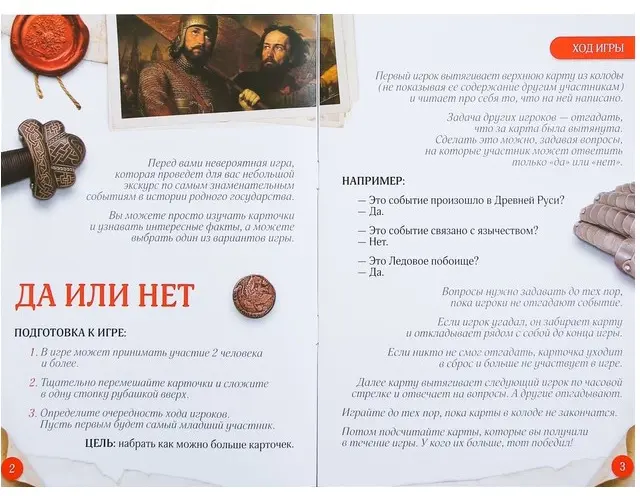 Перед вами невероятная игра, которая проведет для вас небольшой экскурс по самым знаменательным событиям в истории родного государства.

Вы можете просто изучать карточки и узнавать интересные факты, а можете выбрать один из вариантов игры.

ДА ИЛИ НЕТ

ПОДГОТОВКА К ИГРЕ:

1. В игре может принимать участие 2 человека и более.

2. Тщательно перемешайте карточки и сложите в одну стопку рубашкой вверх.

3. Определите очередность хода игроков. Пусть первым будет самый младший участник.

ЦЕЛЬ: набрать как можно больше карточек.

2

ХОД ИГРЫ

Первый игрок вытягивает верхнюю карту из колоды (не показывая ее содержание другим участникам) и читает про себя то, что на ней написано.

Задача других игроков — отгадать, что за карта была вытянута. Сделать это можно, задавая вопросы, на которые участник может ответить только «да» или «нет».

НАПРИМЕР:

— Это событие произошло в Древней Руси?
— Да.

— Это событие связано с язычеством?
— Нет.

— Это Ледовое побоище?
— Да.

Вопросы нужно задавать до тех пор, пока игроки не отгадают событие.

Если игрок угадал, он забирает карту и откладывает рядом с собой до конца игры.

Если никто не смог отгадать, карточка уходит в сброс и больше не участвует в игре.

Далее карту вытягивает следующий игрок по часовой стрелке и отвечает на вопросы. А другие отгадывают.

Играйте до тех пор, пока карты в колоде не закончатся.

Потом подсчитайте карты, которые вы получили в течение игры. У кого их больше, тот победил!

3